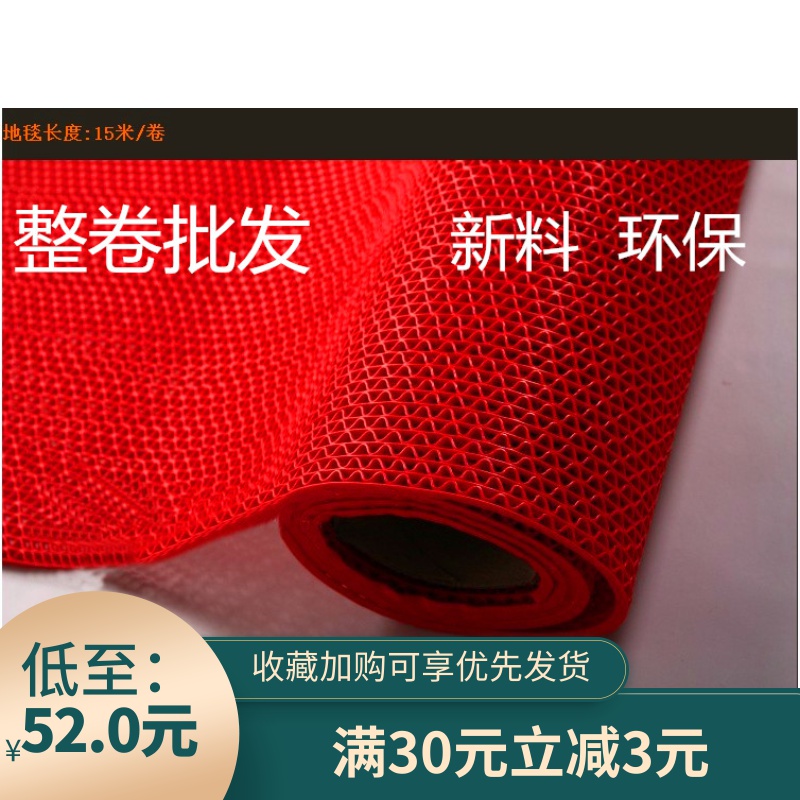 地毯长度:15米/卷

整卷批发

新料 环保

低至:
¥52.0元

收藏加购可享优先发货

满30元立减3元